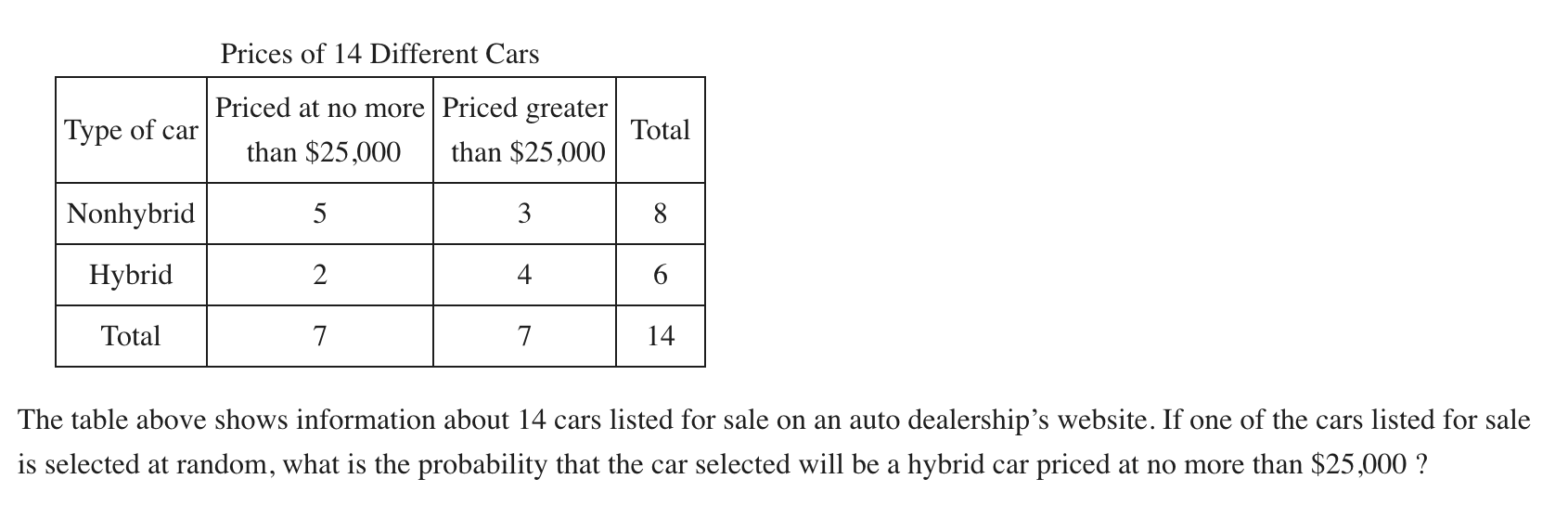 Prices of 14 Different Cars

| Type of car | Priced at no more than $25,000 | Priced greater than $25,000 | Total |
|---|---|---|---|
| Nonhybrid | 5 | 3 | 8 |
| Hybrid | 2 | 4 | 6 |
| Total | 7 | 7 | 14 |

The table above shows information about 14 cars listed for sale on an auto dealership's website. If one of the cars listed for sale is selected at random, what is the probability that the car selected will be a hybrid car priced at no more than $25,000 ?